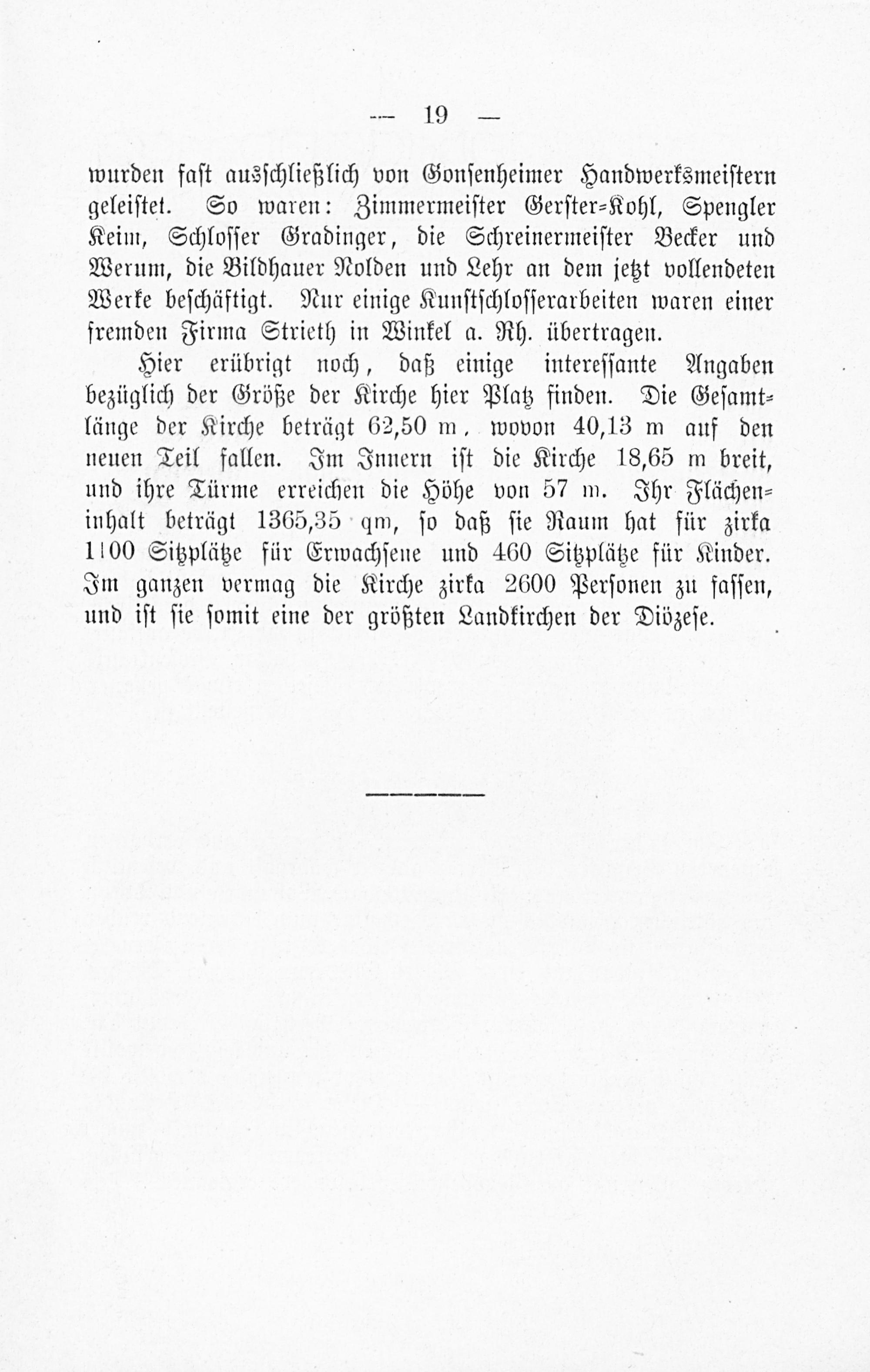 — 19 —

wurden fast ausschließlich von Gonsenheimer Handwerksmeistern geleistet. So waren: Zimmermeister Gerster-Kohl, Spengler Keim, Schlosser Gradinger, die Schreinermeister Becker und Werum, die Bildhauer Nolden und Lehr an dem jetzt vollendeten Werke beschäftigt. Nur einige Kunstschlosserarbeiten waren einer fremden Firma Strieth in Winkel a. Rh. übertragen.

Hier erübrigt noch, daß einige interessante Angaben bezüglich der Größe der Kirche hier Platz finden. Die Gesamtlänge der Kirche beträgt 62,50 m, wovon 40,13 m auf den neuen Teil fallen. Im Innern ist die Kirche 18,65 m breit, und ihre Türme erreichen die Höhe von 57 m. Ihr Flächeninhalt beträgt 1365,35 qm, so daß sie Raum hat für zirka 1100 Sitzplätze für Erwachsene und 460 Sitzplätze für Kinder. Im ganzen vermag die Kirche zirka 2600 Personen zu fassen, und ist sie somit eine der größten Landkirchen der Diözese.